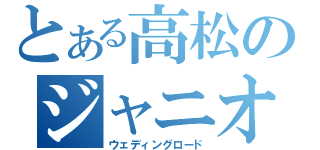 とある高松のジャニオ

ウェディングロード